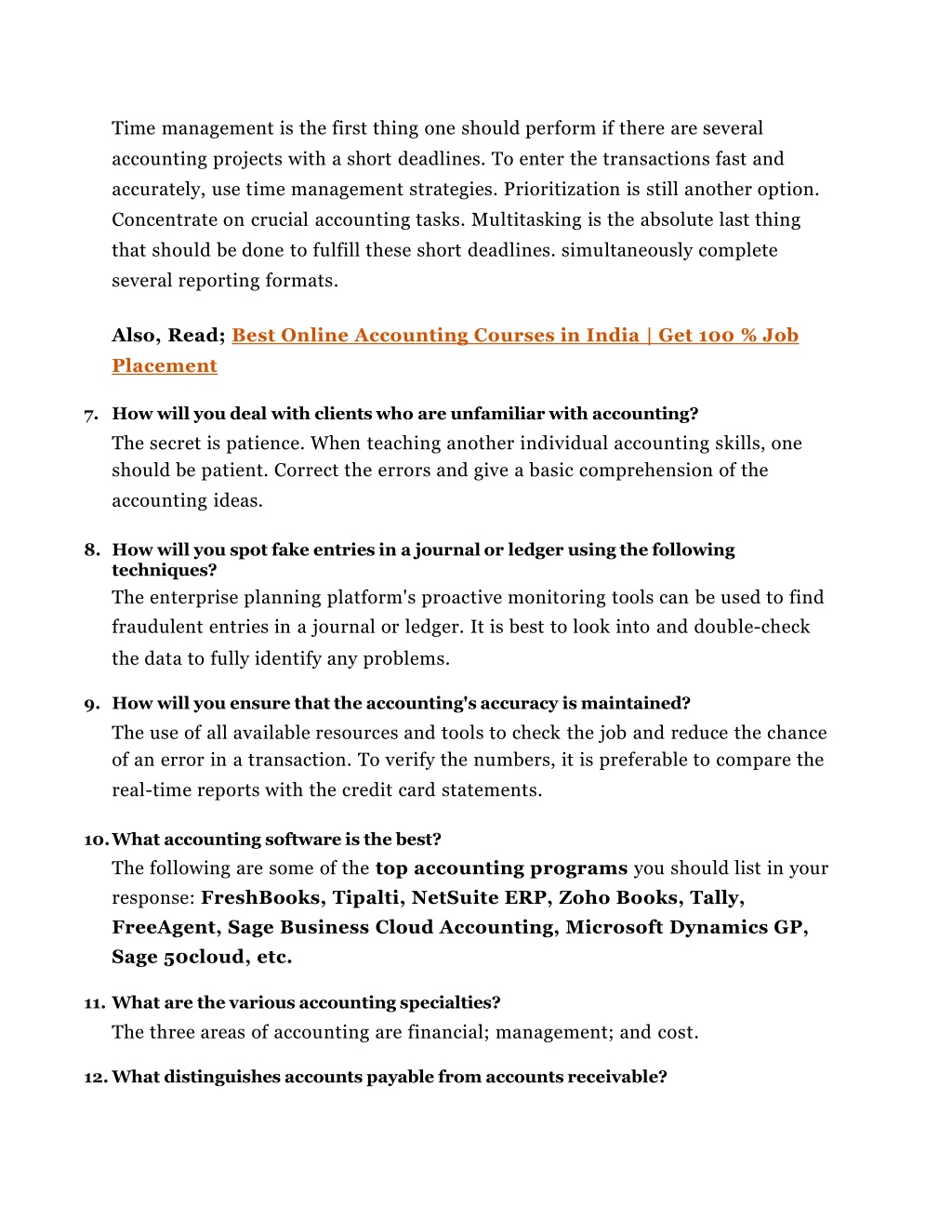 Time management is the first thing one should perform if there are several accounting projects with a short deadlines. To enter the transactions fast and accurately, use time management strategies. Prioritization is still another option. Concentrate on crucial accounting tasks. Multitasking is the absolute last thing that should be done to fulfill these short deadlines. simultaneously complete several reporting formats.

Also, Read; Best Online Accounting Courses in India | Get 100 % Job Placement

7. How will you deal with clients who are unfamiliar with accounting?
The secret is patience. When teaching another individual accounting skills, one should be patient. Correct the errors and give a basic comprehension of the accounting ideas.

8. How will you spot fake entries in a journal or ledger using the following techniques?
The enterprise planning platform's proactive monitoring tools can be used to find fraudulent entries in a journal or ledger. It is best to look into and double-check the data to fully identify any problems.

9. How will you ensure that the accounting's accuracy is maintained?
The use of all available resources and tools to check the job and reduce the chance of an error in a transaction. To verify the numbers, it is preferable to compare the real-time reports with the credit card statements.

10. What accounting software is the best?
The following are some of the top accounting programs you should list in your response: FreshBooks, Tipalti, NetSuite ERP, Zoho Books, Tally, FreeAgent, Sage Business Cloud Accounting, Microsoft Dynamics GP, Sage 50cloud, etc.

11. What are the various accounting specialties?
The three areas of accounting are financial; management; and cost.

12. What distinguishes accounts payable from accounts receivable?